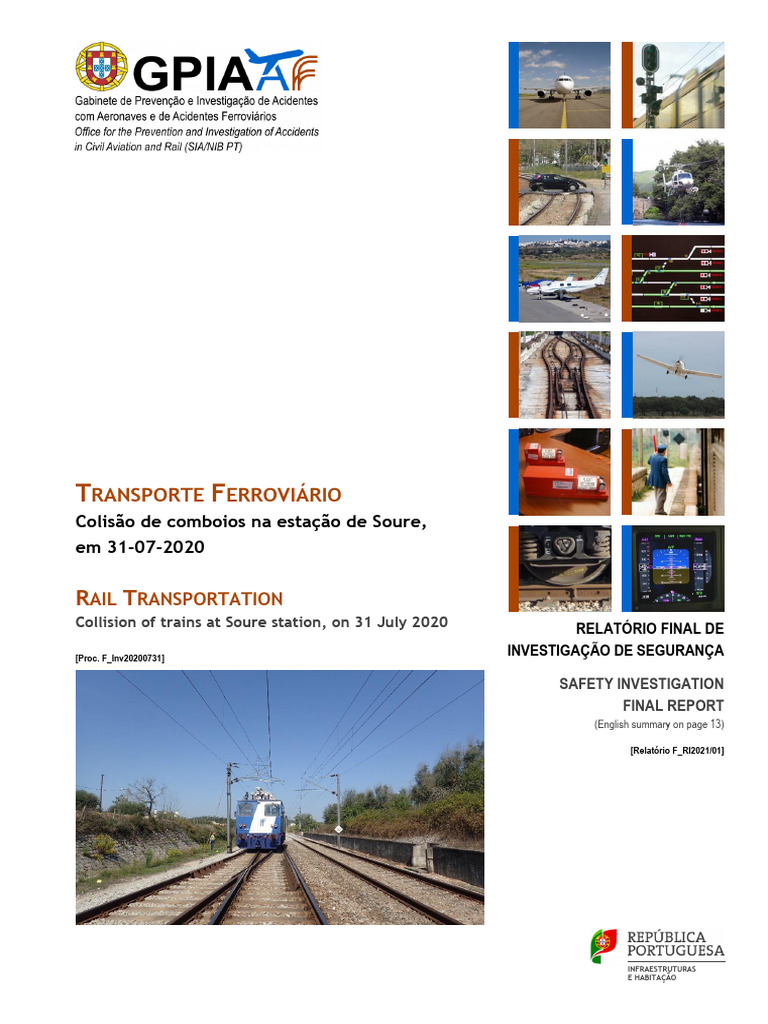 GPIAAF
Gabinete de Prevenção e Investigação de Acidentes com Aeronaves e de Acidentes Ferroviários
Office for the Prevention and Investigation of Accidents in Civil Aviation and Rail (SIA/NIB PT)

TRANSPORTE FERROVIÁRIO
Colisão de comboios na estação de Soure, em 31-07-2020

RAIL TRANSPORTATION
Collision of trains at Soure station, on 31 July 2020

[Proc. F_Inv20200731]

RELATÓRIO FINAL DE INVESTIGAÇÃO DE SEGURANÇA

SAFETY INVESTIGATION FINAL REPORT
(English summary on page 13)

[Relatório F_RI2021/01]

REPÚBLICA PORTUGUESA
INFRAESTRUTURAS E HABITAÇÃO